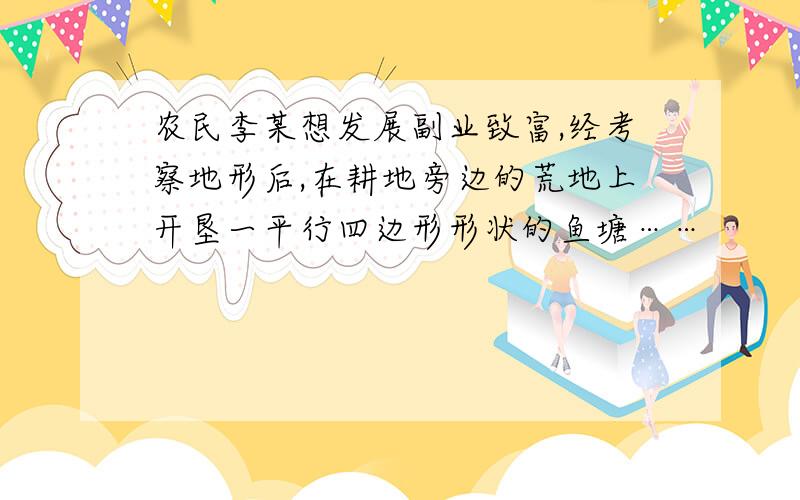 农民李某想发展副业致富,经考察地形后,在耕地旁边的荒地上开垦一平行四边形形状的鱼塘……